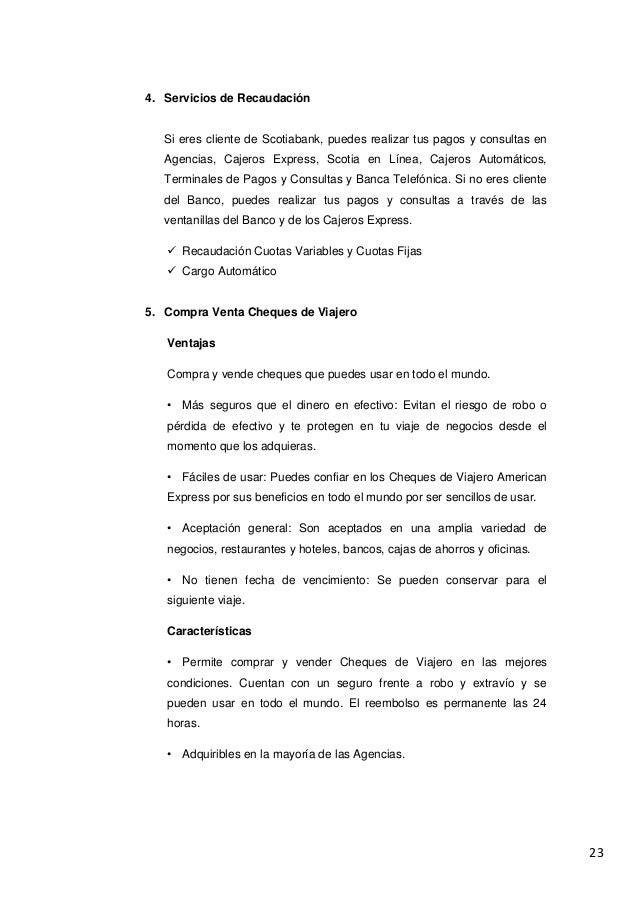 4. Servicios de Recaudación

Si eres cliente de Scotiabank, puedes realizar tus pagos y consultas en Agencias, Cajeros Express, Scotia en Línea, Cajeros Automáticos, Terminales de Pagos y Consultas y Banca Telefónica. Si no eres cliente del Banco, puedes realizar tus pagos y consultas a través de las ventanillas del Banco y de los Cajeros Express.

✓ Recaudación Cuotas Variables y Cuotas Fijas
✓ Cargo Automático

5. Compra Venta Cheques de Viajero

Ventajas

Compra y vende cheques que puedes usar en todo el mundo.

• Más seguros que el dinero en efectivo: Evitan el riesgo de robo o pérdida de efectivo y te protegen en tu viaje de negocios desde el momento que los adquieras.

• Fáciles de usar: Puedes confiar en los Cheques de Viajero American Express por sus beneficios en todo el mundo por ser sencillos de usar.

• Aceptación general: Son aceptados en una amplia variedad de negocios, restaurantes y hoteles, bancos, cajas de ahorros y oficinas.

• No tienen fecha de vencimiento: Se pueden conservar para el siguiente viaje.

Características

• Permite comprar y vender Cheques de Viajero en las mejores condiciones. Cuentan con un seguro frente a robo y extravío y se pueden usar en todo el mundo. El reembolso es permanente las 24 horas.

• Adquiribles en la mayoría de las Agencias.

23